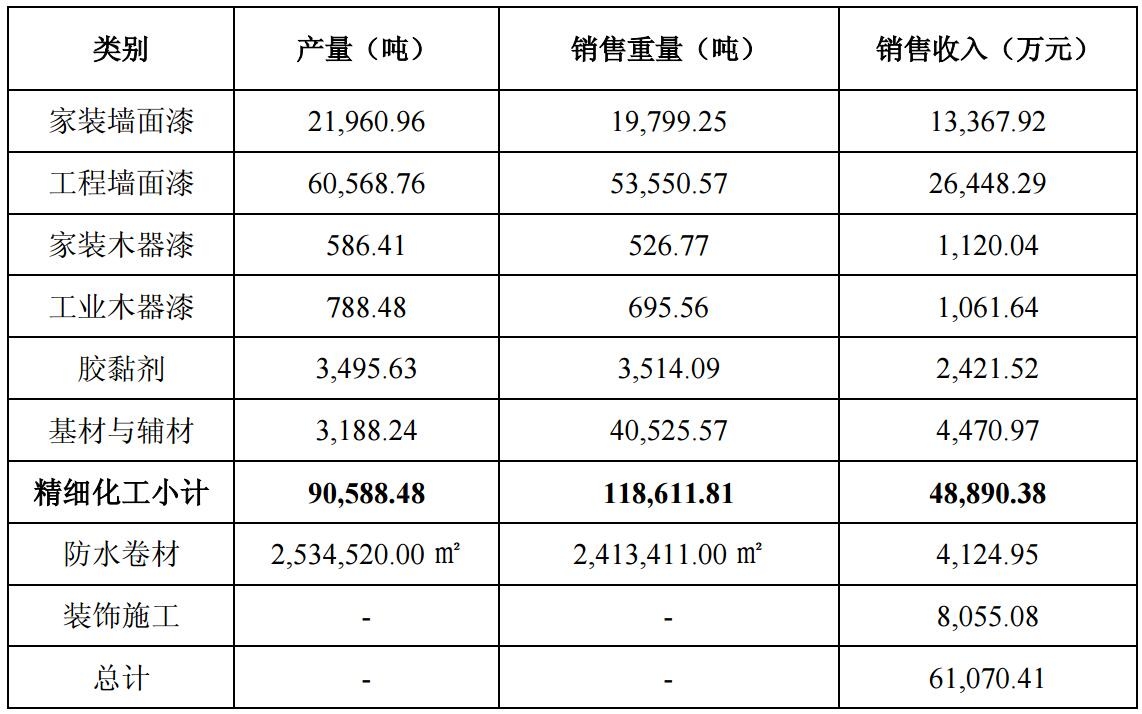 | 类别 | 产量（吨） | 销售重量（吨） | 销售收入（万元） |
|---|---|---|---|
| 家装墙面漆 | 21,960.96 | 19,799.25 | 13,367.92 |
| 工程墙面漆 | 60,568.76 | 53,550.57 | 26,448.29 |
| 家装木器漆 | 586.41 | 526.77 | 1,120.04 |
| 工业木器漆 | 788.48 | 695.56 | 1,061.64 |
| 胶黏剂 | 3,495.63 | 3,514.09 | 2,421.52 |
| 基材与辅材 | 3,188.24 | 40,525.57 | 4,470.97 |
| **精细化工小计** | **90,588.48** | **118,611.81** | **48,890.38** |
| 防水卷材 | 2,534,520.00 ㎡ | 2,413,411.00 ㎡ | 4,124.95 |
| 装饰施工 | - | - | 8,055.08 |
| 总计 | - | - | 61,070.41 |